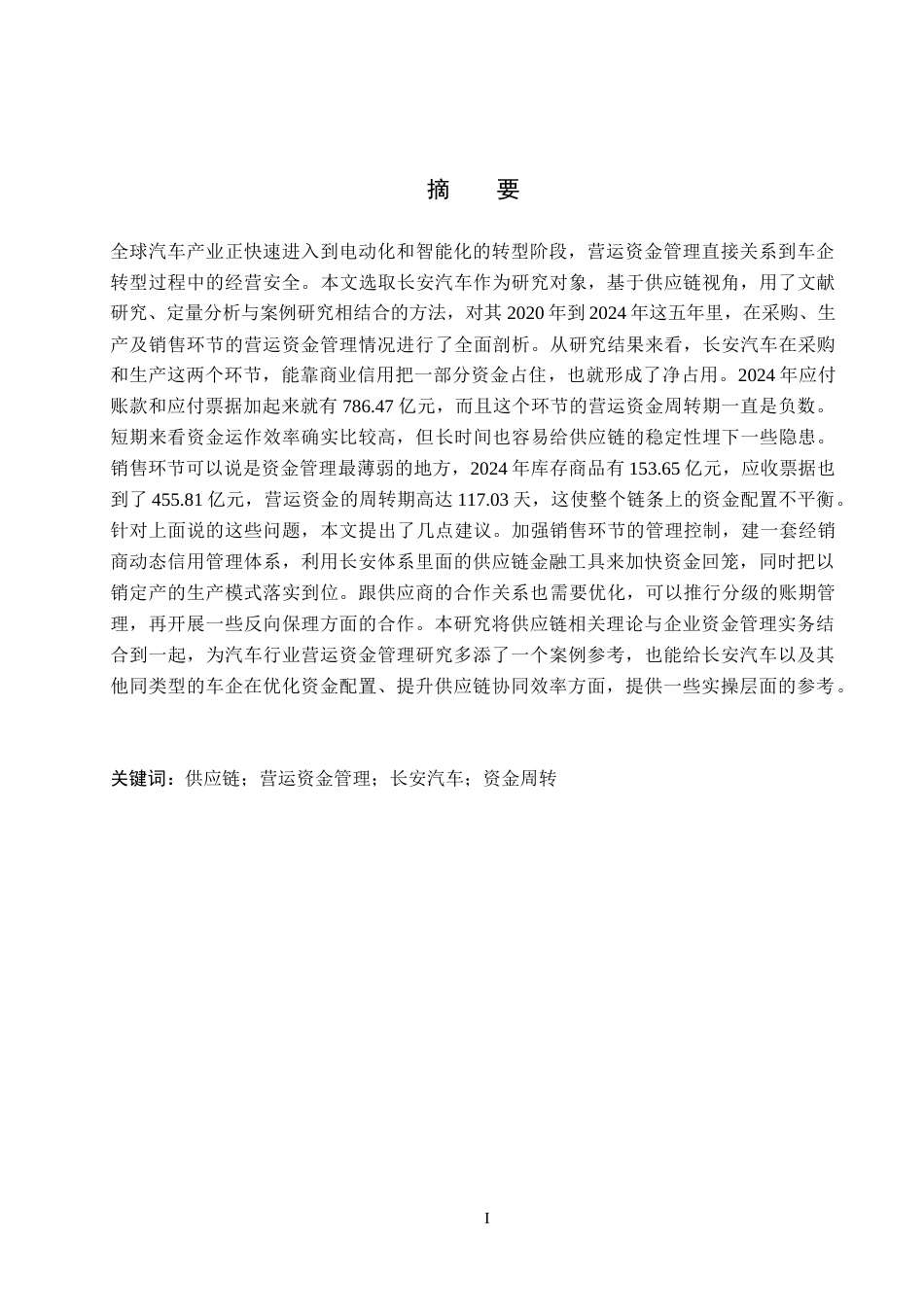 摘　要

全球汽车产业正快速进入到电动化和智能化的转型阶段，营运资金管理直接关系到车企转型过程中的经营安全。本文选取长安汽车作为研究对象，基于供应链视角，用了文献研究、定量分析与案例研究相结合的方法，对其 2020 年到 2024 年这五年里，在采购、生产及销售环节的营运资金管理情况进行了全面剖析。从研究结果来看，长安汽车在采购和生产这两个环节，能靠商业信用把一部分资金占住，也就形成了净占用。2024 年应付账款和应付票据加起来就有 786.47 亿元，而且这个环节的营运资金周转期一直是负数。短期来看资金运作效率确实比较高，但长时间也容易给供应链的稳定性埋下一些隐患。销售环节可以说是资金管理最薄弱的地方，2024 年库存商品有 153.65 亿元，应收票据也到了 455.81 亿元，营运资金的周转期高达 117.03 天，这使整个链条上的资金配置不平衡。针对上面说的这些问题，本文提出了几点建议。加强销售环节的管理控制，建一套经销商动态信用管理体系，利用长安体系里面的供应链金融工具来加快资金回笼，同时把以销定产的生产模式落实到位。跟供应商的合作关系也需要优化，可以推行分级的账期管理，再开展一些反向保理方面的合作。本研究将供应链相关理论与企业资金管理实务结合到一起，为汽车行业营运资金管理研究多添了一个案例参考，也能给长安汽车以及其他同类型的车企在优化资金配置、提升供应链协同效率方面，提供一些实操层面的参考。

关键词：供应链；营运资金管理；长安汽车；资金周转

I